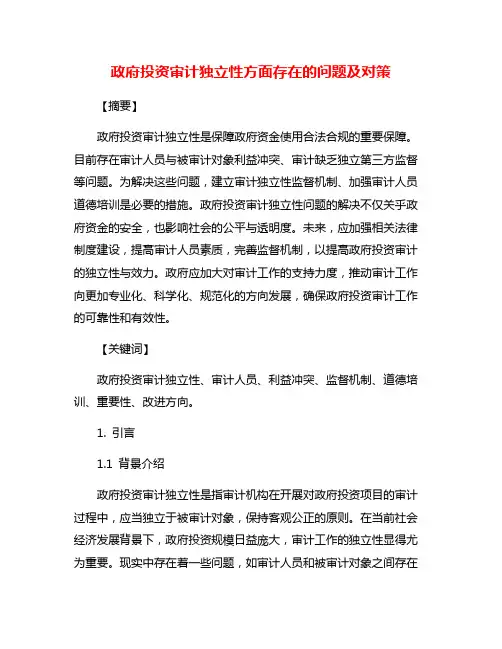 政府投资审计独立性方面存在的问题及对策

【摘要】

政府投资审计独立性是保障政府资金使用合法合规的重要保障。目前存在审计人员与被审计对象利益冲突、审计缺乏独立第三方监督等问题。为解决这些问题，建立审计独立性监督机制、加强审计人员道德培训是必要的措施。政府投资审计独立性问题的解决不仅关乎政府资金的安全，也影响社会的公平与透明度。未来，应加强相关法律制度建设，提高审计人员素质，完善监督机制，以提高政府投资审计的独立性与效力。政府应加大对审计工作的支持力度，推动审计工作向更加专业化、科学化、规范化的方向发展，确保政府投资审计工作的可靠性和有效性。

【关键词】

政府投资审计独立性、审计人员、利益冲突、监督机制、道德培训、重要性、改进方向。

1. 引言

1.1 背景介绍

政府投资审计独立性是指审计机构在开展对政府投资项目的审计过程中，应当独立于被审计对象，保持客观公正的原则。在当前社会经济发展背景下，政府投资规模日益庞大，审计工作的独立性显得尤为重要。现实中存在着一些问题，如审计人员和被审计对象之间存在